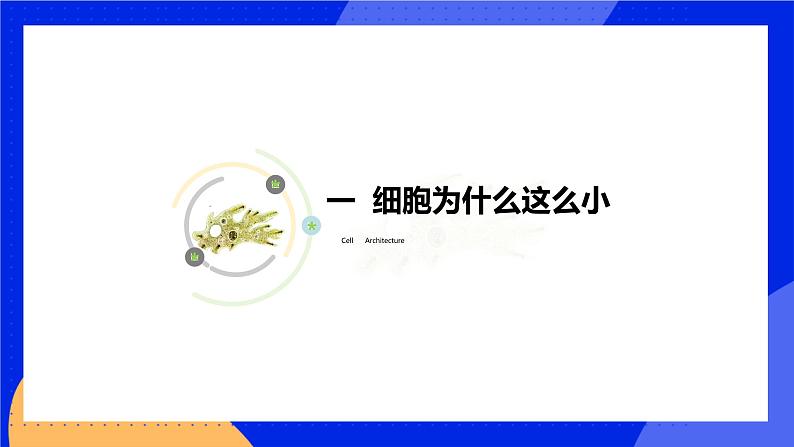 一 细胞为什么这么小

Cell Architecture